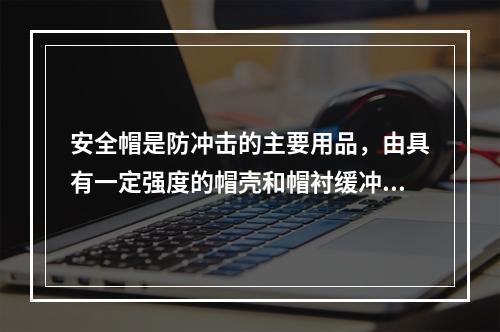 安全帽是防冲击的主要用品，由具有一定强度的帽壳和帽衬缓冲...